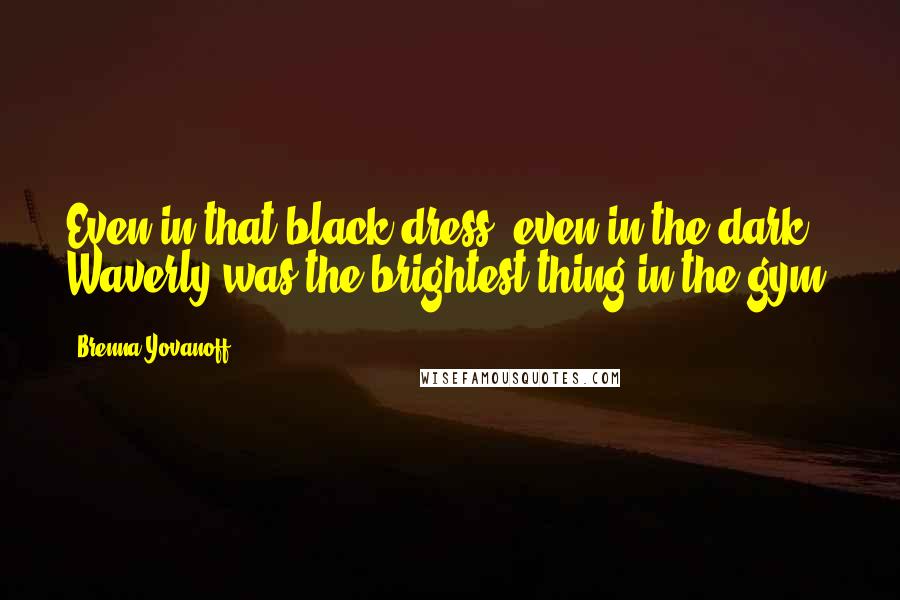 Even in that black dress, even in the dark, Waverly was the brightest thing in the gym.

Brenna Yovanoff

WISEFAMOUSQUOTES.COM